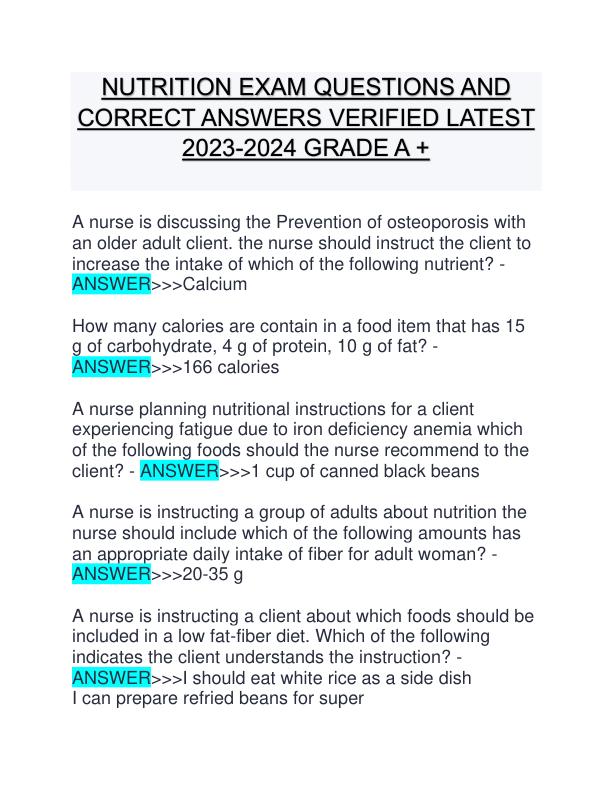 NUTRITION EXAM QUESTIONS AND CORRECT ANSWERS VERIFIED LATEST 2023-2024 GRADE A +

A nurse is discussing the Prevention of osteoporosis with an older adult client. the nurse should instruct the client to increase the intake of which of the following nutrient? - ANSWER>>>Calcium

How many calories are contain in a food item that has 15 g of carbohydrate, 4 g of protein, 10 g of fat? - ANSWER>>>166 calories

A nurse planning nutritional instructions for a client experiencing fatigue due to iron deficiency anemia which of the following foods should the nurse recommend to the client? - ANSWER>>>1 cup of canned black beans

A nurse is instructing a group of adults about nutrition the nurse should include which of the following amounts has an appropriate daily intake of fiber for adult woman? - ANSWER>>>20-35 g

A nurse is instructing a client about which foods should be included in a low fat-fiber diet. Which of the following indicates the client understands the instruction? - ANSWER>>>I should eat white rice as a side dish
I can prepare refried beans for super